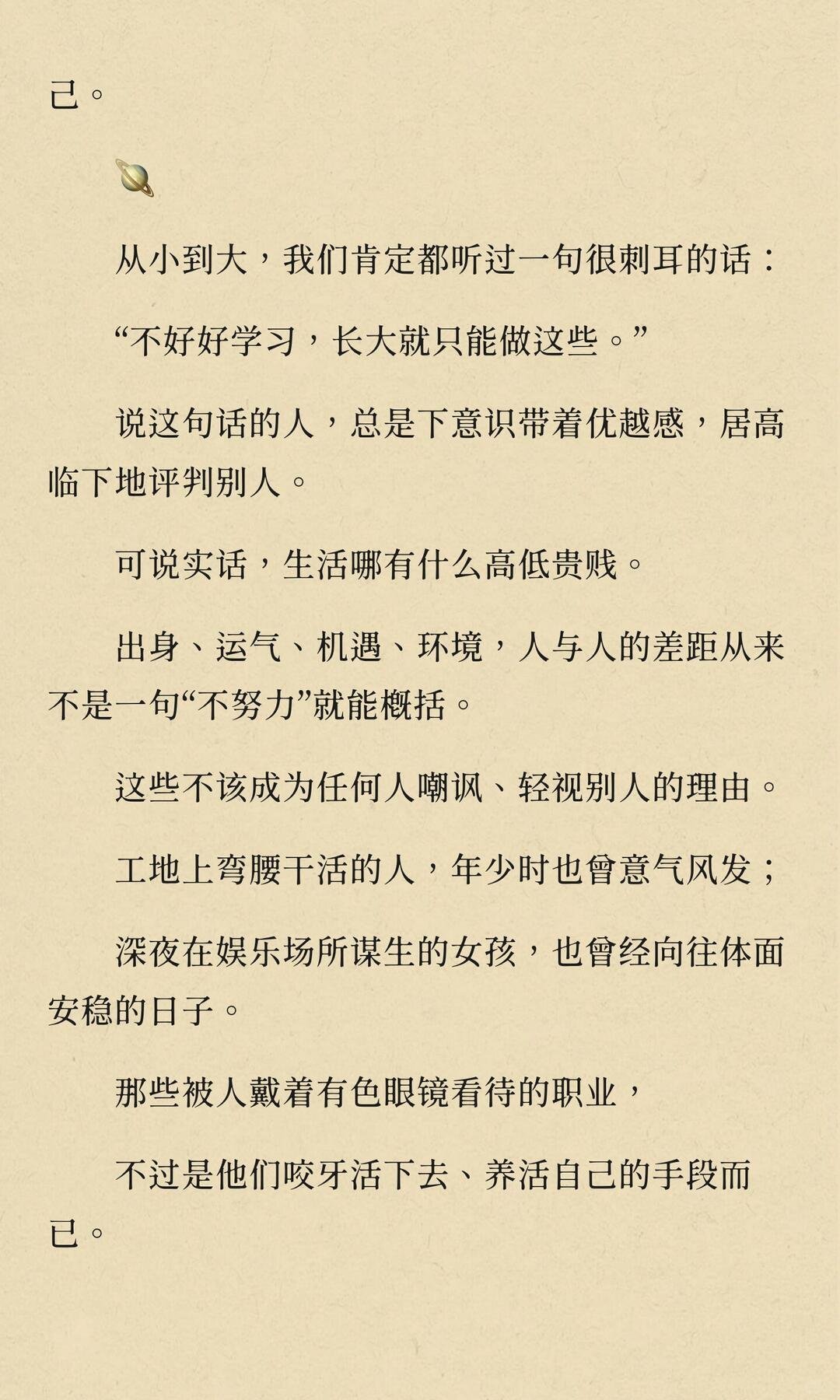 己。

🪐

从小到大，我们肯定都听过一句很刺耳的话：

“不好好学习，长大就只能做这些。”

说这句话的人，总是下意识带着优越感，居高临下地评判别人。

可说实话，生活哪有什么高低贵贱。

出身、运气、机遇、环境，人与人的差距从来不是一句“不努力”就能概括。

这些不该成为任何人嘲讽、轻视别人的理由。

工地上弯腰干活的人，年少时也曾意气风发；

深夜在娱乐场所谋生的女孩，也曾经向往体面安稳的日子。

那些被人戴着有色眼镜看待的职业，

不过是他们咬牙活下去、养活自己的手段而已。